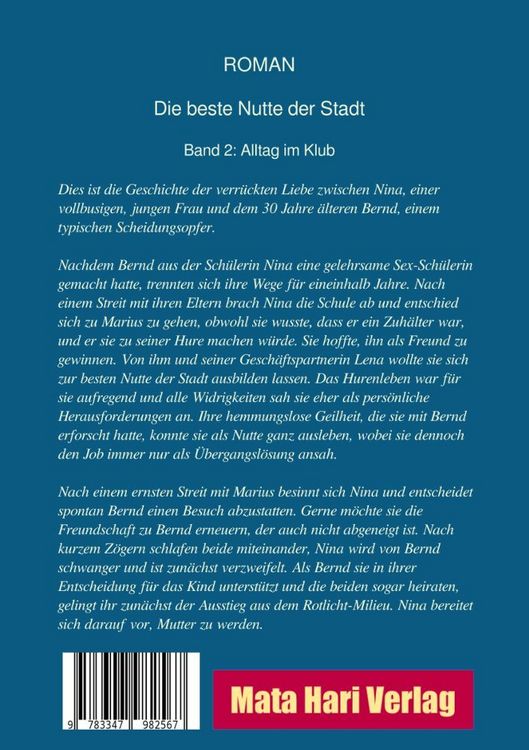 ROMAN

Die beste Nutte der Stadt

Band 2: Alltag im Klub

Dies ist die Geschichte der verrückten Liebe zwischen Nina, einer vollbusigen, jungen Frau und dem 30 Jahre älteren Bernd, einem typischen Scheidungsopfer.

Nachdem Bernd aus der Schülerin Nina eine gelehrsame Sex-Schülerin gemacht hatte, trennten sich ihre Wege für eineinhalb Jahre. Nach einem Streit mit ihren Eltern brach Nina die Schule ab und entschied sich zu Marius zu gehen, obwohl sie wusste, dass er ein Zuhälter war, und er sie zu seiner Hure machen würde. Sie hoffte, ihn als Freund zu gewinnen. Von ihm und seiner Geschäftspartnerin Lena wollte sie sich zur besten Nutte der Stadt ausbilden lassen. Das Hurenleben war für sie aufregend und alle Widrigkeiten sah sie eher als persönliche Herausforderungen an. Ihre hemmungslose Geilheit, die sie mit Bernd erforscht hatte, konnte sie als Nutte ganz ausleben, wobei sie dennoch den Job immer nur als Übergangslösung ansah.

Nach einem ernsten Streit mit Marius besinnt sich Nina und entscheidet spontan Bernd einen Besuch abzustatten. Gerne möchte sie die Freundschaft zu Bernd erneuern, der auch nicht abgeneigt ist. Nach kurzem Zögern schlafen beide miteinander, Nina wird von Bernd schwanger und ist zunächst verzweifelt. Als Bernd sie in ihrer Entscheidung für das Kind unterstützt und die beiden sogar heiraten, gelingt ihr zunächst der Ausstieg aus dem Rotlicht-Milieu. Nina bereitet sich darauf vor, Mutter zu werden.

9 783347 982567

Mata Hari Verlag